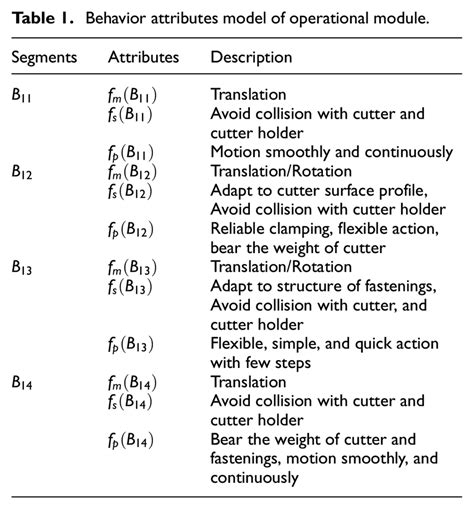 Table 1. Behavior attributes model of operational module.

| Segments | Attributes | Description |
|---|---|---|
| $B_{11}$ | $f_m(B_{11})$ | Translation |
| | $f_s(B_{11})$ | Avoid collision with cutter and cutter holder |
| | $f_p(B_{11})$ | Motion smoothly and continuously |
| $B_{12}$ | $f_m(B_{12})$ | Translation/Rotation |
| | $f_s(B_{12})$ | Adapt to cutter surface profile, Avoid collision with cutter holder |
| | $f_p(B_{12})$ | Reliable clamping, flexible action, bear the weight of cutter |
| $B_{13}$ | $f_m(B_{13})$ | Translation/Rotation |
| | $f_s(B_{13})$ | Adapt to structure of fastenings, Avoid collision with cutter, and cutter holder |
| | $f_p(B_{13})$ | Flexible, simple, and quick action with few steps |
| $B_{14}$ | $f_m(B_{14})$ | Translation |
| | $f_s(B_{14})$ | Avoid collision with cutter and cutter holder |
| | $f_p(B_{14})$ | Bear the weight of cutter and fastenings, motion smoothly, and continuously |